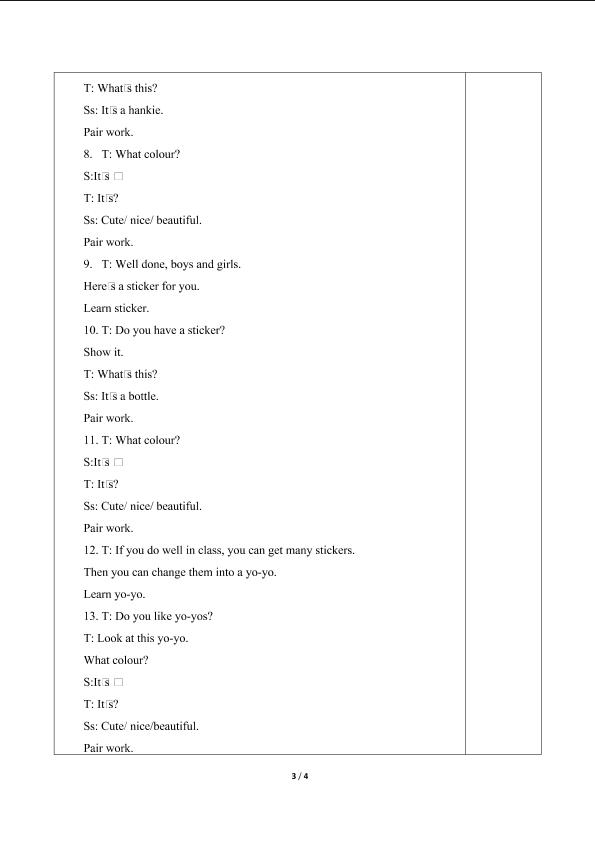 T: What□s this?

Ss: It□s a hankie.

Pair work.

8. T: What colour?

S:It□s □

T: It□s?

Ss: Cute/ nice/ beautiful.

Pair work.

9. T: Well done, boys and girls.

Here□s a sticker for you.

Learn sticker.

10. T: Do you have a sticker?

Show it.

T: What□s this?

Ss: It□s a bottle.

Pair work.

11. T: What colour?

S:It□s □

T: It□s?

Ss: Cute/ nice/ beautiful.

Pair work.

12. T: If you do well in class, you can get many stickers.

Then you can change them into a yo-yo.

Learn yo-yo.

13. T: Do you like yo-yos?

T: Look at this yo-yo.

What colour?

S:It□s □

T: It□s?

Ss: Cute/ nice/beautiful.

Pair work.

3 / 4